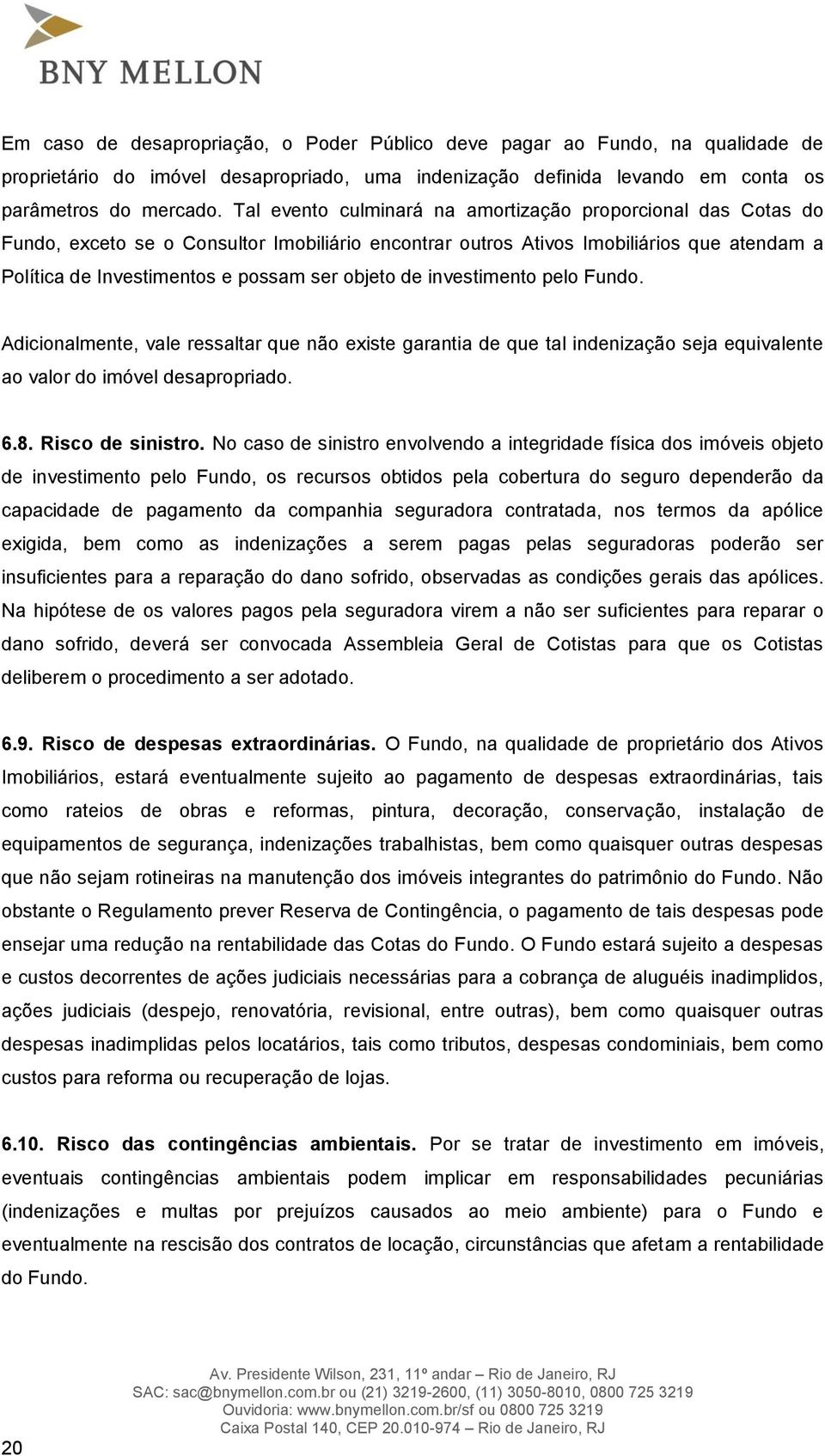 BNY MELLON

Em caso de desapropriação, o Poder Público deve pagar ao Fundo, na qualidade de proprietário do imóvel desapropriado, uma indenização definida levando em conta os parâmetros do mercado. Tal evento culminará na amortização proporcional das Cotas do Fundo, exceto se o Consultor Imobiliário encontrar outros Ativos Imobiliários que atendam a Política de Investimentos e possam ser objeto de investimento pelo Fundo.

Adicionalmente, vale ressaltar que não existe garantia de que tal indenização seja equivalente ao valor do imóvel desapropriado.

6.8. Risco de sinistro. No caso de sinistro envolvendo a integridade física dos imóveis objeto de investimento pelo Fundo, os recursos obtidos pela cobertura do seguro dependerão da capacidade de pagamento da companhia seguradora contratada, nos termos da apólice exigida, bem como as indenizações a serem pagas pelas seguradoras poderão ser insuficientes para a reparação do dano sofrido, observadas as condições gerais das apólices. Na hipótese de os valores pagos pela seguradora virem a não ser suficientes para reparar o dano sofrido, deverá ser convocada Assembleia Geral de Cotistas para que os Cotistas deliberem o procedimento a ser adotado.

6.9. Risco de despesas extraordinárias. O Fundo, na qualidade de proprietário dos Ativos Imobiliários, estará eventualmente sujeito ao pagamento de despesas extraordinárias, tais como rateios de obras e reformas, pintura, decoração, conservação, instalação de equipamentos de segurança, indenizações trabalhistas, bem como quaisquer outras despesas que não sejam rotineiras na manutenção dos imóveis integrantes do patrimônio do Fundo. Não obstante o Regulamento prever Reserva de Contingência, o pagamento de tais despesas pode ensejar uma redução na rentabilidade das Cotas do Fundo. O Fundo estará sujeito a despesas e custos decorrentes de ações judiciais necessárias para a cobrança de aluguéis inadimplidos, ações judiciais (despejo, renovatória, revisional, entre outras), bem como quaisquer outras despesas inadimplidas pelos locatários, tais como tributos, despesas condominiais, bem como custos para reforma ou recuperação de lojas.

6.10. Risco das contingências ambientais. Por se tratar de investimento em imóveis, eventuais contingências ambientais podem implicar em responsabilidades pecuniárias (indenizações e multas por prejuízos causados ao meio ambiente) para o Fundo e eventualmente na rescisão dos contratos de locação, circunstâncias que afetam a rentabilidade do Fundo.

Av. Presidente Wilson, 231, 11º andar – Rio de Janeiro, RJ
SAC: sac@bnymellon.com.br ou (21) 3219-2600, (11) 3050-8010, 0800 725 3219
Ouvidoria: www.bnymellon.com.br/sf ou 0800 725 3219
Caixa Postal 140, CEP 20.010-974 – Rio de Janeiro, RJ

20